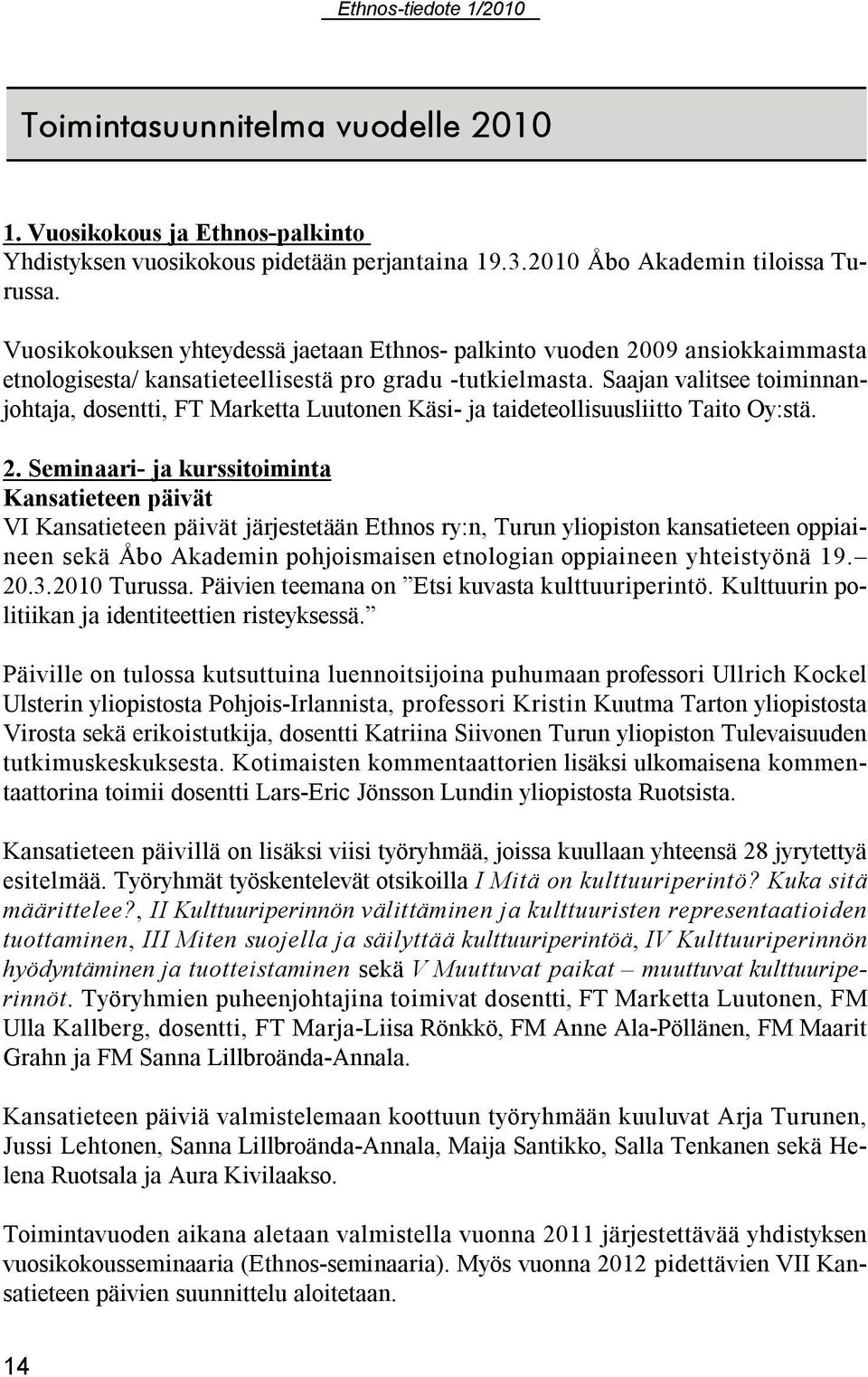 Ethnos-tiedote 1/2010

Toimintasuunnitelma vuodelle 2010

1. Vuosikokous ja Ethnos-palkinto
Yhdistyksen vuosikokous pidetään perjantaina 19.3.2010 Åbo Akademin tiloissa Turussa.

Vuosikokouksen yhteydessä jaetaan Ethnos- palkinto vuoden 2009 ansiokkaimmasta etnologisesta/ kansatieteellisestä pro gradu -tutkielmasta. Saajan valitsee toiminnanjohtaja, dosentti, FT Marketta Luutonen Käsi- ja taideteollisuusliitto Taito Oy:stä.

2. Seminaari- ja kurssitoiminta
Kansatieteen päivät
VI Kansatieteen päivät järjestetään Ethnos ry:n, Turun yliopiston kansatieteen oppiaineen sekä Åbo Akademin pohjoismaisen etnologian oppiaineen yhteistyönä 19.– 20.3.2010 Turussa. Päivien teemana on ”Etsi kuvasta kulttuuriperintö. Kulttuurin politiikan ja identiteettien risteyksessä.”

Päiville on tulossa kutsuttuina luennoitsijoina puhumaan professori Ullrich Kockel Ulsterin yliopistosta Pohjois-Irlannista, professori Kristin Kuutma Tarton yliopistosta Virosta sekä erikoistutkija, dosentti Katriina Siivonen Turun yliopiston Tulevaisuuden tutkimuskeskuksesta. Kotimaisten kommentaattorien lisäksi ulkomaisena kommentaattorina toimii dosentti Lars-Eric Jönsson Lundin yliopistosta Ruotsista.

Kansatieteen päivillä on lisäksi viisi työryhmää, joissa kuullaan yhteensä 28 jyrytettyä esitelmää. Työryhmät työskentelevät otsikoilla I Mitä on kulttuuriperintö? Kuka sitä määrittelee?, II Kulttuuriperinnön välittäminen ja kulttuuristen representaatioiden tuottaminen, III Miten suojella ja säilyttää kulttuuriperintöä, IV Kulttuuriperinnön hyödyntäminen ja tuotteistaminen sekä V Muuttuvat paikat – muuttuvat kulttuuriperinnöt. Työryhmien puheenjohtajina toimivat dosentti, FT Marketta Luutonen, FM Ulla Kallberg, dosentti, FT Marja-Liisa Rönkkö, FM Anne Ala-Pöllänen, FM Maarit Grahn ja FM Sanna Lillbroända-Annala.

Kansatieteen päiviä valmistelemaan koottuun työryhmään kuuluvat Arja Turunen, Jussi Lehtonen, Sanna Lillbroända-Annala, Maija Santikko, Salla Tenkanen sekä Helena Ruotsala ja Aura Kivilaakso.

Toimintavuoden aikana aletaan valmistella vuonna 2011 järjestettävää yhdistyksen vuosikokousseminaaria (Ethnos-seminaaria). Myös vuonna 2012 pidettävien VII Kansatieteen päivien suunnittelu aloitetaan.

14